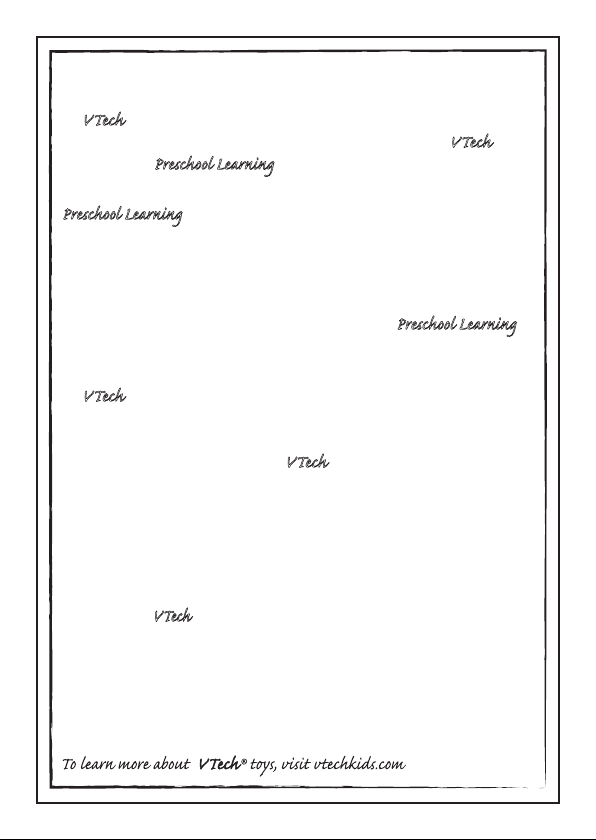 VTech

VTech

Preschool Learning

Preschool Learning

Preschool Learning

VTech

VTech

VTech

To learn more about VTech® toys, visit vtechkids.com